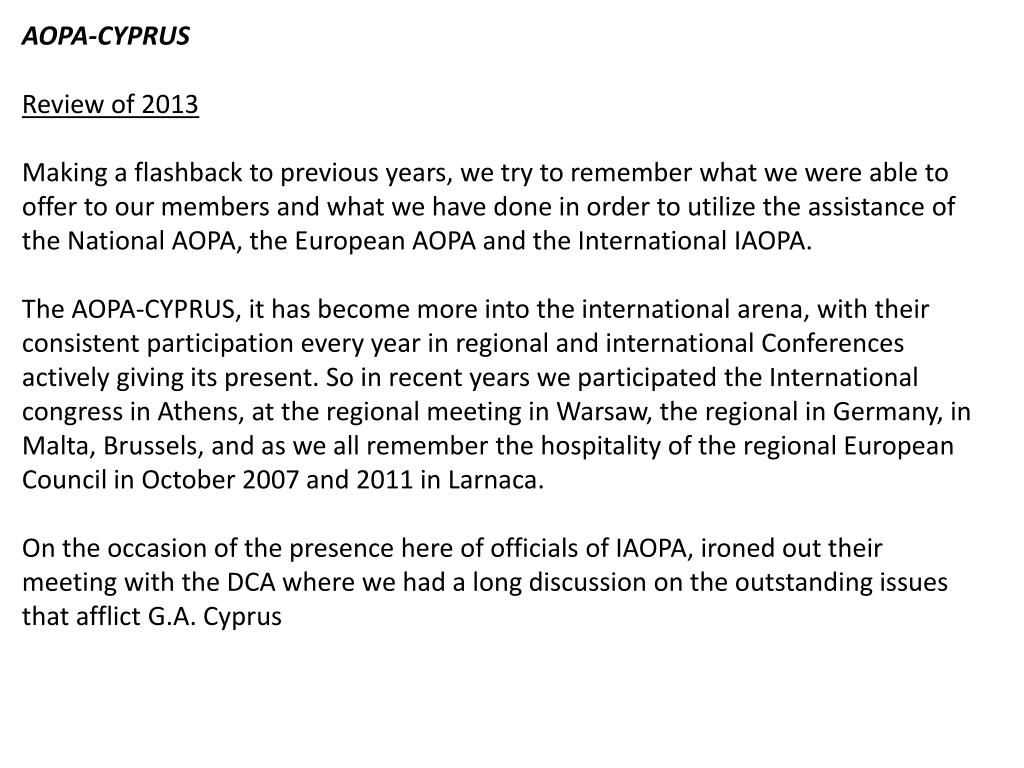 AOPA-CYPRUS

Review of 2013

Making a flashback to previous years, we try to remember what we were able to offer to our members and what we have done in order to utilize the assistance of the National AOPA, the European AOPA and the International IAOPA.

The AOPA-CYPRUS, it has become more into the international arena, with their consistent participation every year in regional and international Conferences actively giving its present. So in recent years we participated the International congress in Athens, at the regional meeting in Warsaw, the regional in Germany, in Malta, Brussels, and as we all remember the hospitality of the regional European Council in October 2007 and 2011 in Larnaca.

On the occasion of the presence here of officials of IAOPA, ironed out their meeting with the DCA where we had a long discussion on the outstanding issues that afflict G.A. Cyprus